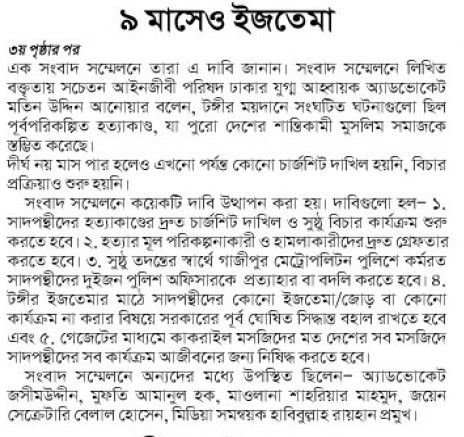 ৯ মাসেও ইজতেমা

৩য় পৃষ্ঠার পর
এক সংবাদ সম্মেলনে তারা এ দাবি জানান। সংবাদ সম্মেলনে লিখিত বক্তৃতায় সচেতন আইনজীবী পরিষদ ঢাকার যুগ্ম আহ্বায়ক অ্যাডভোকেট মতিন উদ্দিন আনোয়ার বলেন, টঙ্গীর ময়দানে সংঘটিত ঘটনাগুলো ছিল পূর্বপরিকল্পিত হত্যাকাণ্ড, যা পুরো দেশের শান্তিকামী মুসলিম সমাজকে স্তম্ভিত করেছে।
দীর্ঘ নয় মাস পার হলেও এখনো পর্যন্ত কোনো চার্জশিট দাখিল হয়নি, বিচার প্রক্রিয়াও শুরু হয়নি।
সংবাদ সম্মেলনে কয়েকটি দাবি উত্থাপন করা হয়। দাবিগুলো হল– ১. সাদপন্থীদের হত্যাকাণ্ডের দ্রুত চার্জশিট দাখিল ও সুষ্ঠু বিচার কার্যক্রম শুরু করতে হবে। ২. হত্যার মূল পরিকল্পনাকারী ও হামলাকারীদের দ্রুত গ্রেফতার করতে হবে। ৩. সুষ্ঠু তদন্তের স্বার্থে গাজীপুর মেট্রোপলিটন পুলিশে কর্মরত সাদপন্থীদের দুইজন পুলিশ অফিসারকে প্রত্যাহার বা বদলি করতে হবে। ৪. টঙ্গীর ইজতেমার মাঠে সাদপন্থীদের কোনো ইজতেমা/জোড় বা কোনো কার্যক্রম না করার বিষয়ে সরকারের পূর্ব ঘোষিত সিদ্ধান্ত বহাল রাখতে হবে এবং ৫. গেজেটের মাধ্যমে কাকরাইল মসজিদের মত দেশের সব মসজিদে সাদপন্থীদের সব কার্যক্রম আজীবনের জন্য নিষিদ্ধ করতে হবে।
সংবাদ সম্মেলনে অন্যদের মধ্যে উপস্থিত ছিলেন– অ্যাডভোকেট জসীমউদ্দীন, মুফতি আমানুল হক, মাওলানা শাহরিয়ার মাহমুদ, জয়েন সেক্রেটারি বেলাল হোসেন, মিডিয়া সমন্বয়ক হাবিবুল্লাহ রায়হান প্রমুখ।